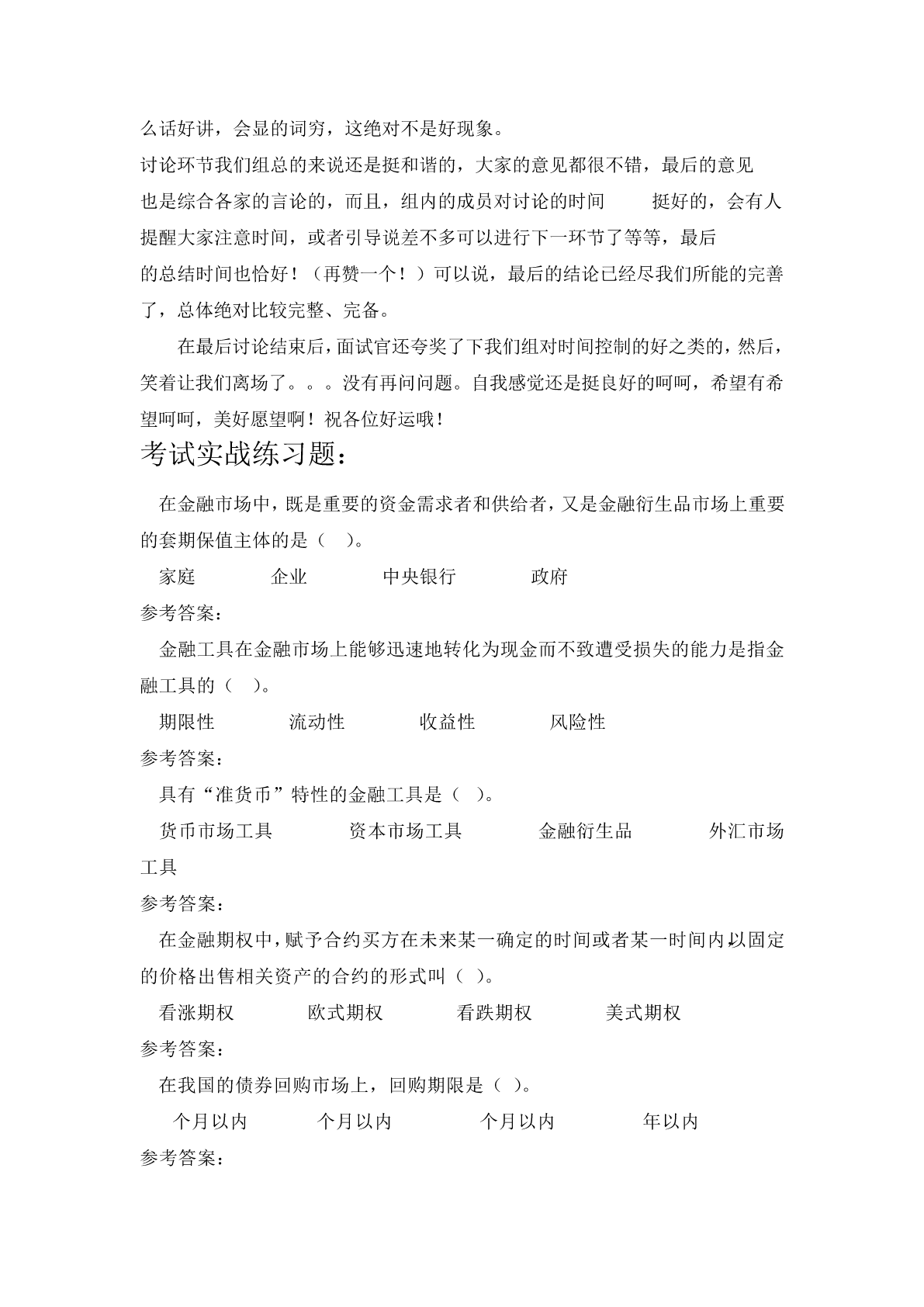 么话好讲，会显的词穷，这绝对不是好现象。
讨论环节我们组总的来说还是挺和谐的，大家的意见都很不错，最后的意见也是综合各家的言论的，而且，组内的成员对讨论的时间　　挺好的，会有人提醒大家注意时间，或者引导说差不多可以进行下一环节了等等，最后的总结时间也恰好！（再赞一个！）可以说，最后的结论已经尽我们所能的完善了，总体绝对比较完整、完备。

在最后讨论结束后，面试官还夸奖了下我们组对时间控制的好之类的，然后，笑着让我们离场了。。。没有再问问题。自我感觉还是挺良好的呵呵，希望有希望呵呵，美好愿望啊！祝各位好运哦！

考试实战练习题：

在金融市场中，既是重要的资金需求者和供给者，又是金融衍生品市场上重要的套期保值主体的是（　）。

家庭　　企业　　中央银行　　政府

参考答案：

金融工具在金融市场上能够迅速地转化为现金而不致遭受损失的能力是指金融工具的（　）。

期限性　　流动性　　收益性　　风险性

参考答案：

具有“准货币”特性的金融工具是（　）。

货币市场工具　　资本市场工具　　金融衍生品　　外汇市场工具

参考答案：

在金融期权中，赋予合约买方在未来某一确定的时间或者某一时间内以固定的价格出售相关资产的合约的形式叫（　）。

看涨期权　　欧式期权　　看跌期权　　美式期权

参考答案：

在我国的债券回购市场上，回购期限是（　）。

个月以内　　个月以内　　个月以内　　年以内

参考答案：